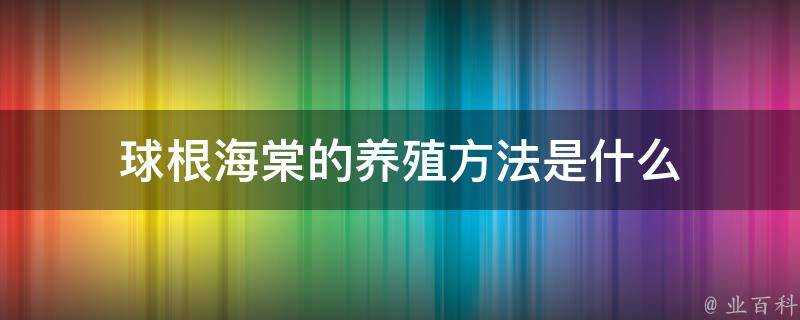 球根海棠的养殖方法是什么

@ 业百科